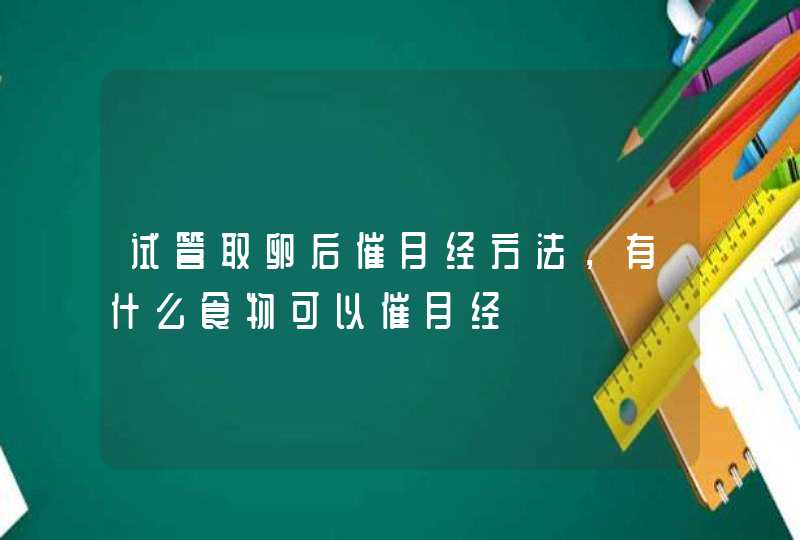 试管取卵后催月经方法，有什么食物可以催月经